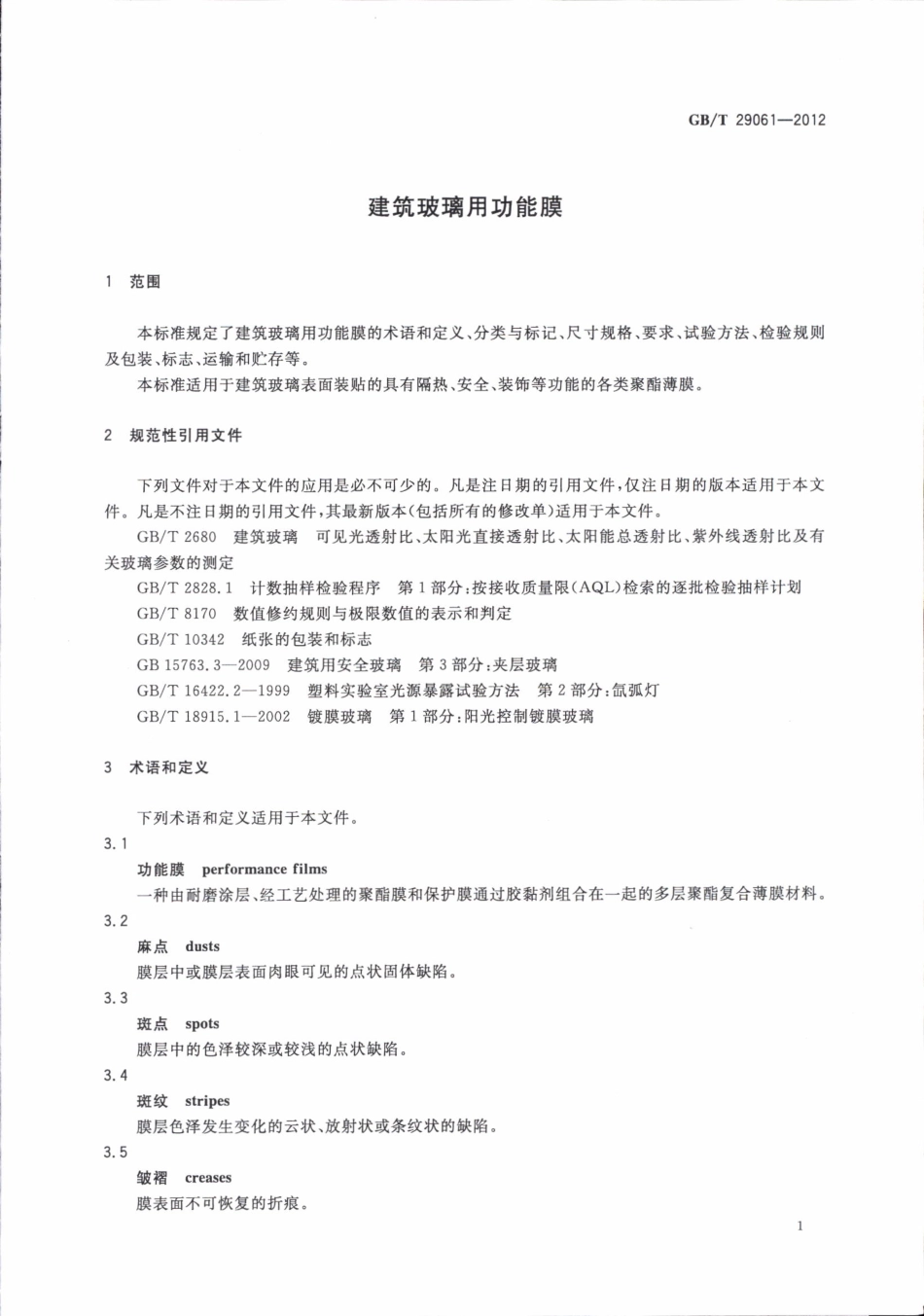 GB/T 29061—2012

建筑玻璃用功能膜

1 范围

本标准规定了建筑玻璃用功能膜的术语和定义、分类与标记、尺寸规格、要求、试验方法、检验规则及包装、标志、运输和贮存等。

本标准适用于建筑玻璃表面装贴的具有隔热、安全、装饰等功能的各类聚酯薄膜。

2 规范性引用文件

下列文件对于本文件的应用是必不可少的。凡是注日期的引用文件，仅注日期的版本适用于本文件。凡是不注日期的引用文件，其最新版本(包括所有的修改单)适用于本文件。

GB/T 2680 建筑玻璃 可见光透射比、太阳光直接透射比、太阳能总透射比、紫外线透射比及有关玻璃参数的测定

GB/T 2828.1 计数抽样检验程序 第1部分：按接收质量限(AQL)检索的逐批检验抽样计划

GB/T 8170 数值修约规则与极限数值的表示和判定

GB/T 10342 纸张的包装和标志

GB 15763.3—2009 建筑用安全玻璃 第3部分：夹层玻璃

GB/T 16422.2—1999 塑料实验室光源暴露试验方法 第2部分：氙弧灯

GB/T 18915.1—2002 镀膜玻璃 第1部分：阳光控制镀膜玻璃

3 术语和定义

下列术语和定义适用于本文件。

3.1

功能膜 performance films

一种由耐磨涂层、经工艺处理的聚酯膜和保护膜通过胶黏剂组合在一起的多层聚酯复合薄膜材料。

3.2

麻点 dusts

膜层中或膜层表面肉眼可见的点状固体缺陷。

3.3

斑点 spots

膜层中的色泽较深或较浅的点状缺陷。

3.4

斑纹 stripes

膜层色泽发生变化的云状、放射状或条纹状的缺陷。

3.5

皱褶 creases

膜表面不可恢复的折痕。

1